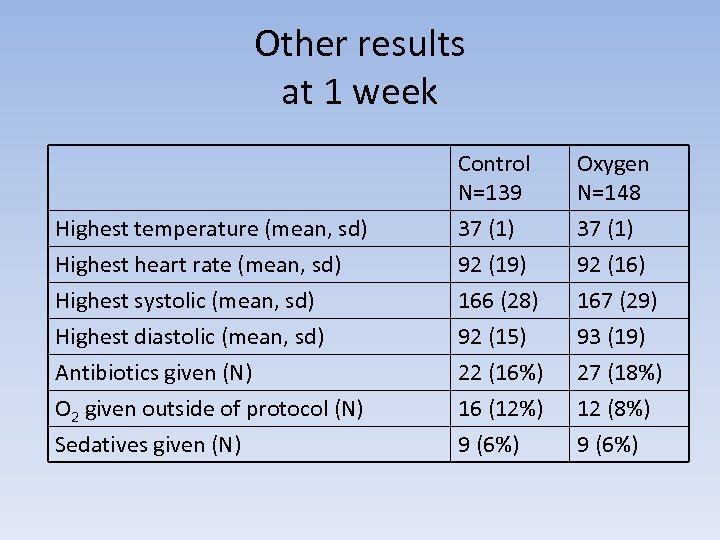 Other results
at 1 week

| | Control N=139 | Oxygen N=148 |
|---|---|---|
| Highest temperature (mean, sd) | 37 (1) | 37 (1) |
| Highest heart rate (mean, sd) | 92 (19) | 92 (16) |
| Highest systolic (mean, sd) | 166 (28) | 167 (29) |
| Highest diastolic (mean, sd) | 92 (15) | 93 (19) |
| Antibiotics given (N) | 22 (16%) | 27 (18%) |
| $O_2$ given outside of protocol (N) | 16 (12%) | 12 (8%) |
| Sedatives given (N) | 9 (6%) | 9 (6%) |